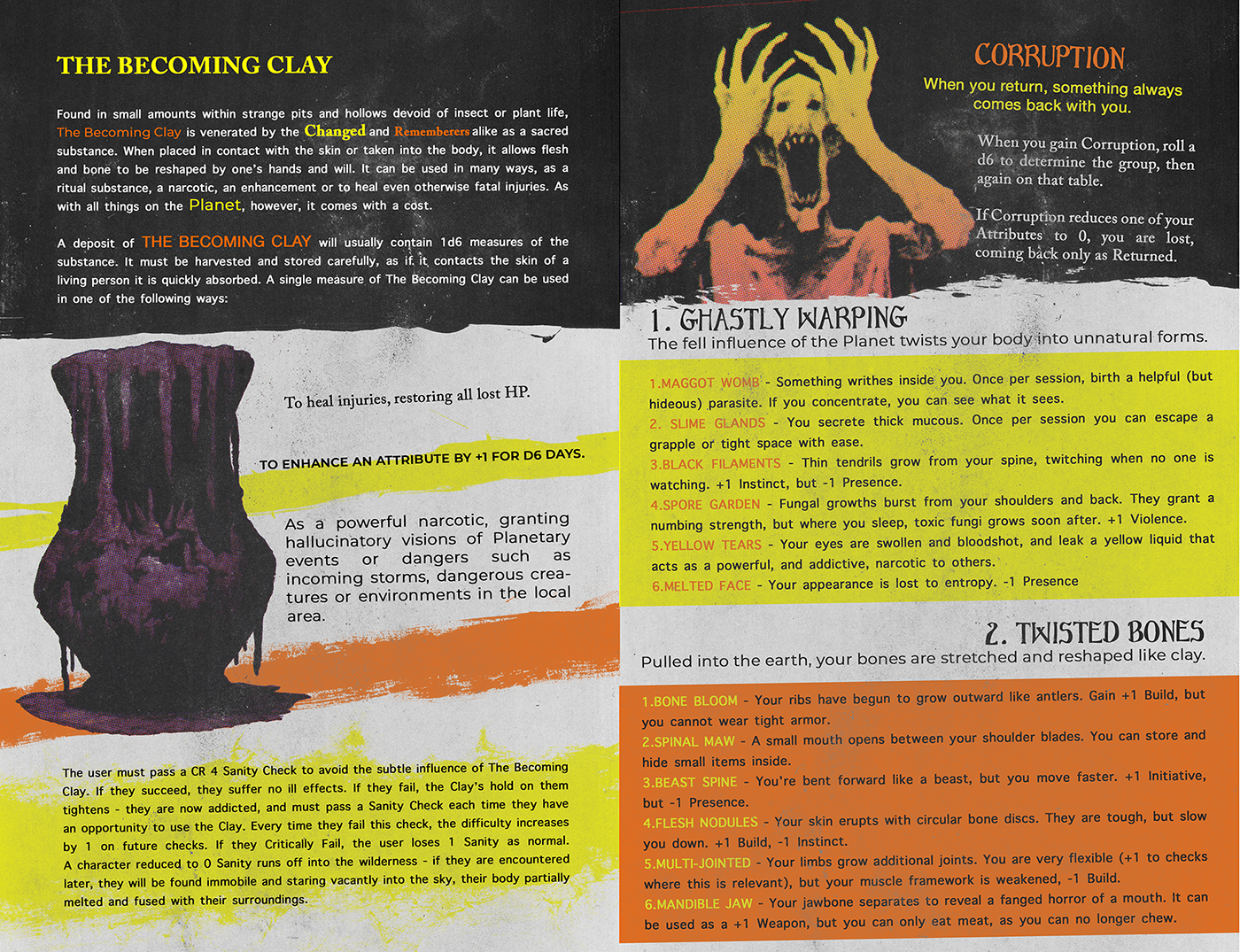 THE BECOMING CLAY

Found in small amounts within strange pits and hollows devoid of insect or plant life, The Becoming Clay is venerated by the Changed and Rememberers alike as a sacred substance. When placed in contact with the skin or taken into the body, it allows flesh and bone to be reshaped by one's hands and will. It can be used in many ways, as a ritual substance, a narcotic, an enhancement or to heal even otherwise fatal injuries. As with all things on the Planet, however, it comes with a cost.

A deposit of THE BECOMING CLAY will usually contain 1d6 measures of the substance. It must be harvested and stored carefully, as if it contacts the skin of a living person it is quickly absorbed. A single measure of The Becoming Clay can be used in one of the following ways:

To heal injuries, restoring all lost HP.

TO ENHANCE AN ATTRIBUTE BY +1 FOR D6 DAYS.

As a powerful narcotic, granting hallucinatory visions of Planetary events or dangers such as incoming storms, dangerous creatures or environments in the local area.

The user must pass a CR 4 Sanity Check to avoid the subtle influence of The Becoming Clay. If they succeed, they suffer no ill effects. If they fail, the Clay's hold on them tightens - they are now addicted, and must pass a Sanity Check each time they have an opportunity to use the Clay. Every time they fail this check, the difficulty increases by 1 on future checks. If they Critically Fail, the user loses 1 Sanity as normal. A character reduced to 0 Sanity runs off into the wilderness - if they are encountered later, they will be found immobile and staring vacantly into the sky, their body partially melted and fused with their surroundings.

CORRUPTION
When you return, something always comes back with you.

When you gain Corruption, roll a d6 to determine the group, then again on that table.

If Corruption reduces one of your Attributes to 0, you are lost, coming back only as Returned.

1. GHASTLY WARPING
The fell influence of the Planet twists your body into unnatural forms.

1.MAGGOT WOMB - Something writhes inside you. Once per session, birth a helpful (but hideous) parasite. If you concentrate, you can see what it sees.
2. SLIME GLANDS - You secrete thick mucous. Once per session you can escape a grapple or tight space with ease.
3.BLACK FILAMENTS - Thin tendrils grow from your spine, twitching when no one is watching. +1 Instinct, but -1 Presence.
4.SPORE GARDEN - Fungal growths burst from your shoulders and back. They grant a numbing strength, but where you sleep, toxic fungi grows soon after. +1 Violence.
5.YELLOW TEARS - Your eyes are swollen and bloodshot, and leak a yellow liquid that acts as a powerful, and addictive, narcotic to others.
6.MELTED FACE - Your appearance is lost to entropy. -1 Presence

2. TWISTED BONES
Pulled into the earth, your bones are stretched and reshaped like clay.

1.BONE BLOOM - Your ribs have begun to grow outward like antlers. Gain +1 Build, but you cannot wear tight armor.
2.SPINAL MAW - A small mouth opens between your shoulder blades. You can store and hide small items inside.
3.BEAST SPINE - You're bent forward like a beast, but you move faster. +1 Initiative, but -1 Presence.
4.FLESH NODULES - Your skin erupts with circular bone discs. They are tough, but slow you down. +1 Build, -1 Instinct.
5.MULTI-JOINTED - Your limbs grow additional joints. You are very flexible (+1 to checks where this is relevant), but your muscle framework is weakened, -1 Build.
6.MANDIBLE JAW - Your jawbone separates to reveal a fanged horror of a mouth. It can be used as a +1 Weapon, but you can only eat meat, as you can no longer chew.